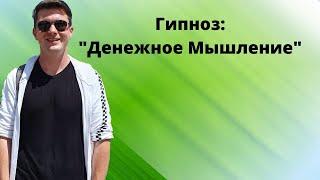 Гипноз:
"Денежное Мышление"